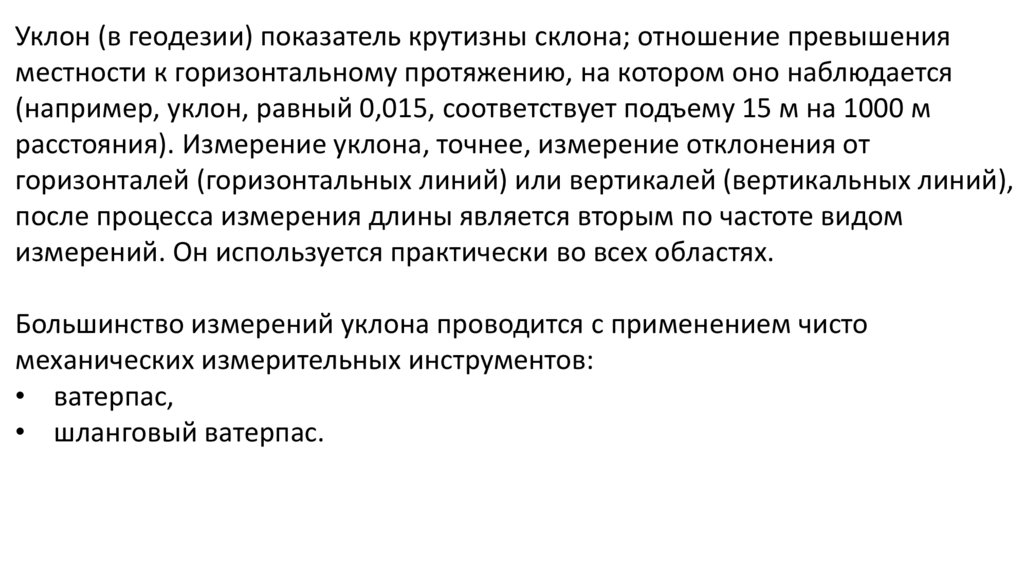 Уклон (в геодезии) показатель крутизны склона; отношение превышения местности к горизонтальному протяжению, на котором оно наблюдается (например, уклон, равный 0,015, соответствует подъему 15 м на 1000 м расстояния). Измерение уклона, точнее, измерение отклонения от горизонталей (горизонтальных линий) или вертикалей (вертикальных линий), после процесса измерения длины является вторым по частоте видом измерений. Он используется практически во всех областях.

Большинство измерений уклона проводится с применением чисто механических измерительных инструментов:
• ватерпас,
• шланговый ватерпас.